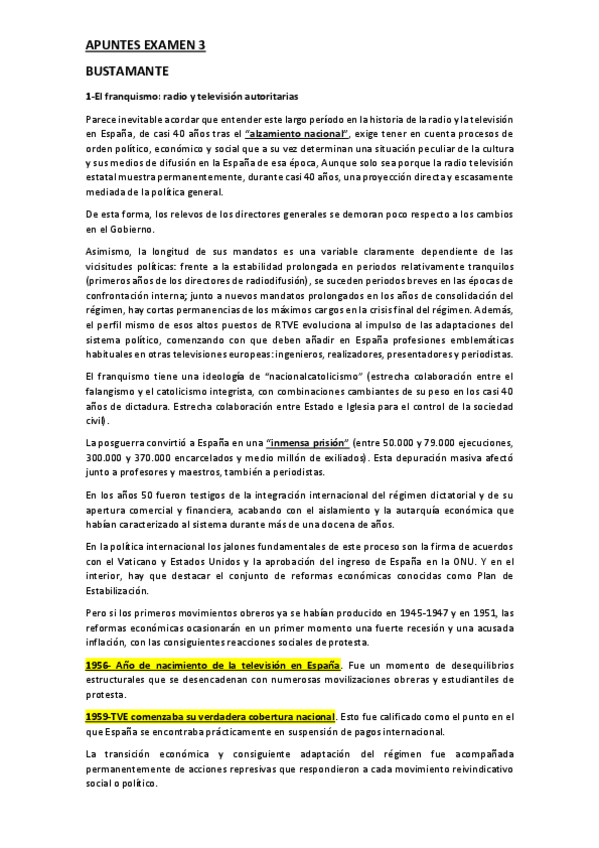 APUNTES EXAMEN 3

BUSTAMANTE

1-El franquismo: radio y televisión autoritarias

Parece inevitable acordar que entender este largo período en la historia de la radio y la televisión en España, de casi 40 años tras el "alzamiento nacional", exige tener en cuenta procesos de orden político, económico y social que a su vez determinan una situación peculiar de la cultura y sus medios de difusión en la España de esa época, Aunque solo sea porque la radio televisión estatal muestra permanentemente, durante casi 40 años, una proyección directa y escasamente mediada de la política general.

De esta forma, los relevos de los directores generales se demoran poco respecto a los cambios en el Gobierno.

Asimismo, la longitud de sus mandatos es una variable claramente dependiente de las vicisitudes políticas: frente a la estabilidad prolongada en periodos relativamente tranquilos (primeros años de los directores de radiodifusión), se suceden periodos breves en las épocas de confrontación interna; junto a nuevos mandatos prolongados en los años de consolidación del régimen, hay cortas permanencias de los máximos cargos en la crisis final del régimen. Además, el perfil mismo de esos altos puestos de RTVE evoluciona al impulso de las adaptaciones del sistema político, comenzando con que deben añadir en España profesiones emblemáticas habituales en otras televisiones europeas: ingenieros, realizadores, presentadores y periodistas.

El franquismo tiene una ideología de "nacionalcatolicismo" (estrecha colaboración entre el falangismo y el catolicismo integrista, con combinaciones cambiantes de su peso en los casi 40 años de dictadura. Estrecha colaboración entre Estado e Iglesia para el control de la sociedad civil).

La posguerra convirtió a España en una "inmensa prisión" (entre 50.000 y 79.000 ejecuciones, 300.000 y 370.000 encarcelados y medio millón de exiliados). Esta depuración masiva afectó junto a profesores y maestros, también a periodistas.

En los años 50 fueron testigos de la integración internacional del régimen dictatorial y de su apertura comercial y financiera, acabando con el aislamiento y la autarquía económica que habían caracterizado al sistema durante más de una docena de años.

En la política internacional los jalones fundamentales de este proceso son la firma de acuerdos con el Vaticano y Estados Unidos y la aprobación del ingreso de España en la ONU. Y en el interior, hay que destacar el conjunto de reformas económicas conocidas como Plan de Estabilización.

Pero si los primeros movimientos obreros ya se habían producido en 1945-1947 y en 1951, las reformas económicas ocasionarán en un primer momento una fuerte recesión y una acusada inflación, con las consiguientes reacciones sociales de protesta.

1956- Año de nacimiento de la televisión en España. Fue un momento de desequilibrios estructurales que se desencadenan con numerosas movilizaciones obreras y estudiantiles de protesta.

1959-TVE comenzaba su verdadera cobertura nacional. Esto fue calificado como el punto en el que España se encontraba prácticamente en suspensión de pagos internacional.

La transición económica y consiguiente adaptación del régimen fue acompañada permanentemente de acciones represivas que respondieron a cada movimiento reivindicativo social o político.